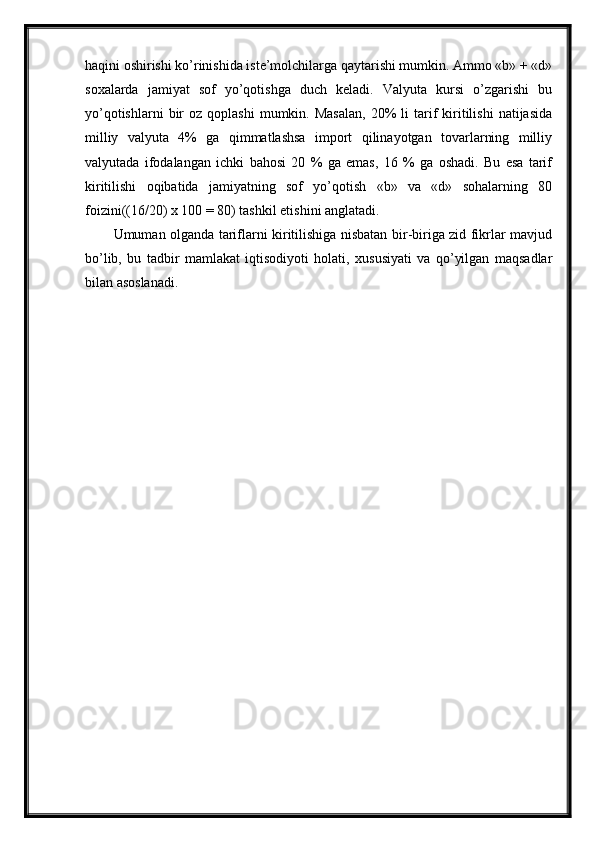 haqini oshirishi ko'rinishida iste'molchilarga qaytarishi mumkin. Ammo «b» + «d» soxalarda jamiyat sof yo'qotishga duch keladi. Valyuta kursi o'zgarishi bu yo'qotishlarni bir oz qoplashi mumkin. Masalan, 20% li tarif kiritilishi natijasida milliy valyuta 4% ga qimmatlashsa import qilinayotgan tovarlarning milliy valyutada ifodalangan ichki bahosi 20 % ga emas, 16 % ga oshadi. Bu esa tarif kiritilishi oqibatida jamiyatning sof yo'qotish «b» va «d» sohalarning 80 foizini((16/20) x 100 = 80) tashkil etishini anglatadi.

Umuman olganda tariflarni kiritilishiga nisbatan bir-biriga zid fikrlar mavjud bo'lib, bu tadbir mamlakat iqtisodiyoti holati, xususiyati va qo'yilgan maqsadlar bilan asoslanadi.

Docx.uz